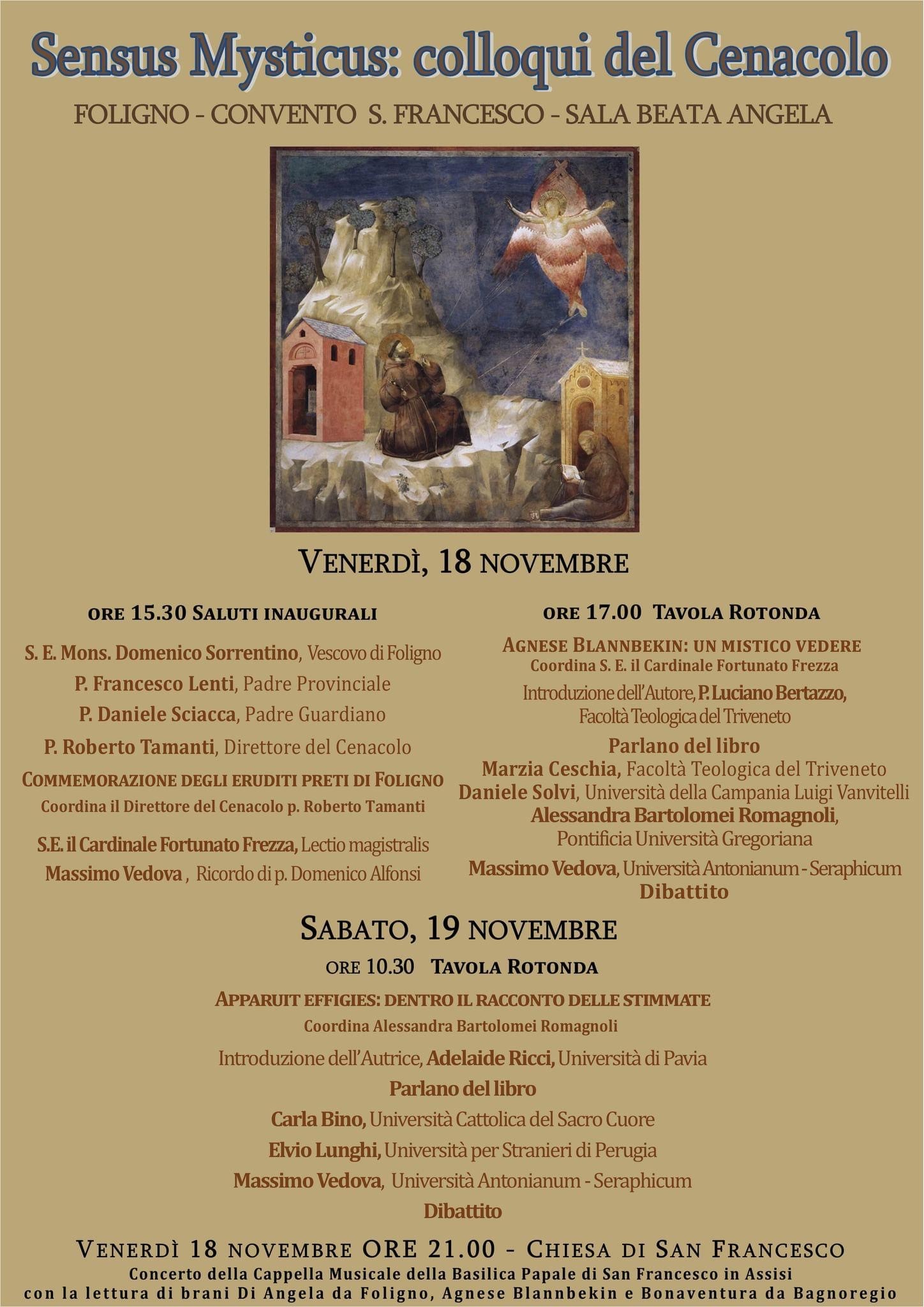 Sensus Mysticus: colloqui del Cenacolo

FOLIGNO - CONVENTO S. FRANCESCO - SALA BEATA ANGELA

VENERDÌ, 18 NOVEMBRE

ORE 15.30 SALUTI INAUGURALI

S. E. Mons. Domenico Sorrentino, Vescovo di Foligno
P. Francesco Lenti, Padre Provinciale
P. Daniele Sciacca, Padre Guardiano
P. Roberto Tamanti, Direttore del Cenacolo

COMMEMORAZIONE DEGLI ERUDITI PRETI DI FOLIGNO
Coordina il Direttore del Cenacolo p. Roberto Tamanti

S.E. il Cardinale Fortunato Frezza, Lectio magistralis
Massimo Vedova , Ricordo di p. Domenico Alfonsi

ORE 17.00 TAVOLA ROTONDA

AGNESE BLANNBEKIN: UN MISTICO VEDERE
Coordina S. E. il Cardinale Fortunato Frezza

Introduzione dell'Autore, P. Luciano Bertazzo, Facoltà Teologica del Triveneto

Parlano del libro
Marzia Ceschia, Facoltà Teologica del Triveneto
Daniele Solvi, Università della Campania Luigi Vanvitelli
Alessandra Bartolomei Romagnoli, Pontificia Università Gregoriana
Massimo Vedova, Università Antonianum - Seraphicum
Dibattito

SABATO, 19 NOVEMBRE

ORE 10.30 TAVOLA ROTONDA

APPARUIT EFFIGIES: DENTRO IL RACCONTO DELLE STIMMATE
Coordina Alessandra Bartolomei Romagnoli

Introduzione dell'Autrice, Adelaide Ricci, Università di Pavia

Parlano del libro
Carla Bino, Università Cattolica del Sacro Cuore
Elvio Lunghi, Università per Stranieri di Perugia
Massimo Vedova, Università Antonianum - Seraphicum
Dibattito

VENERDÌ 18 NOVEMBRE ORE 21.00 - CHIESA DI SAN FRANCESCO
Concerto della Cappella Musicale della Basilica Papale di San Francesco in Assisi
con la lettura di brani Di Angela da Foligno, Agnese Blannbekin e Bonaventura da Bagnoregio